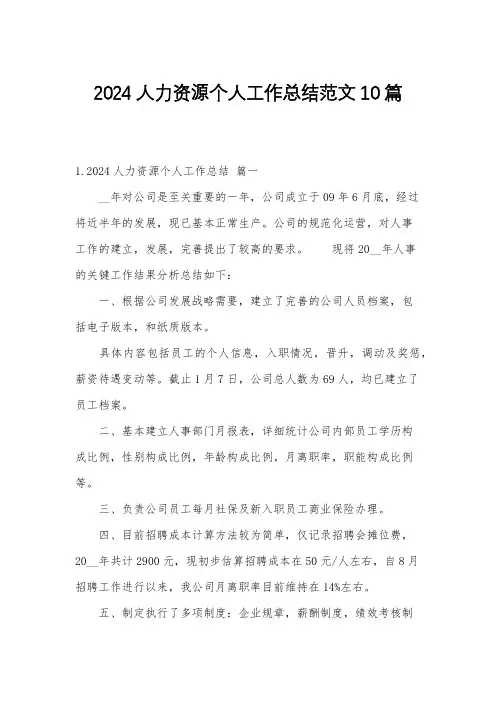 2024人力资源个人工作总结范文10篇

1.2024人力资源个人工作总结 篇一

__年对公司是至关重要的一年，公司成立于09年6月底，经过将近半年的发展，现已基本正常生产。公司的规范化运营，对人事工作的建立，发展，完善提出了较高的要求。 现将20__年人事的关键工作结果分析总结如下：

一、根据公司发展战略需要，建立了完善的公司人员档案，包括电子版本，和纸质版本。

具体内容包括员工的个人信息，入职情况，晋升，调动及奖惩，薪资待遇变动等。截止1月7日，公司总人数为69人，均已建立了员工档案。

二、基本建立人事部门月报表，详细统计公司内部员工学历构成比例，性别构成比例，年龄构成比例，月离职率，职能构成比例等。

三、负责公司员工每月社保及新入职员工商业保险办理。

四、目前招聘成本计算方法较为简单，仅记录招聘会摊位费，20__年共计2900元，现初步估算招聘成本在50元/人左右，自8月招聘工作进行以来，我公司月离职率目前维持在14%左右。

五、制定执行了多项制度：企业规章，薪酬制度，绩效考核制